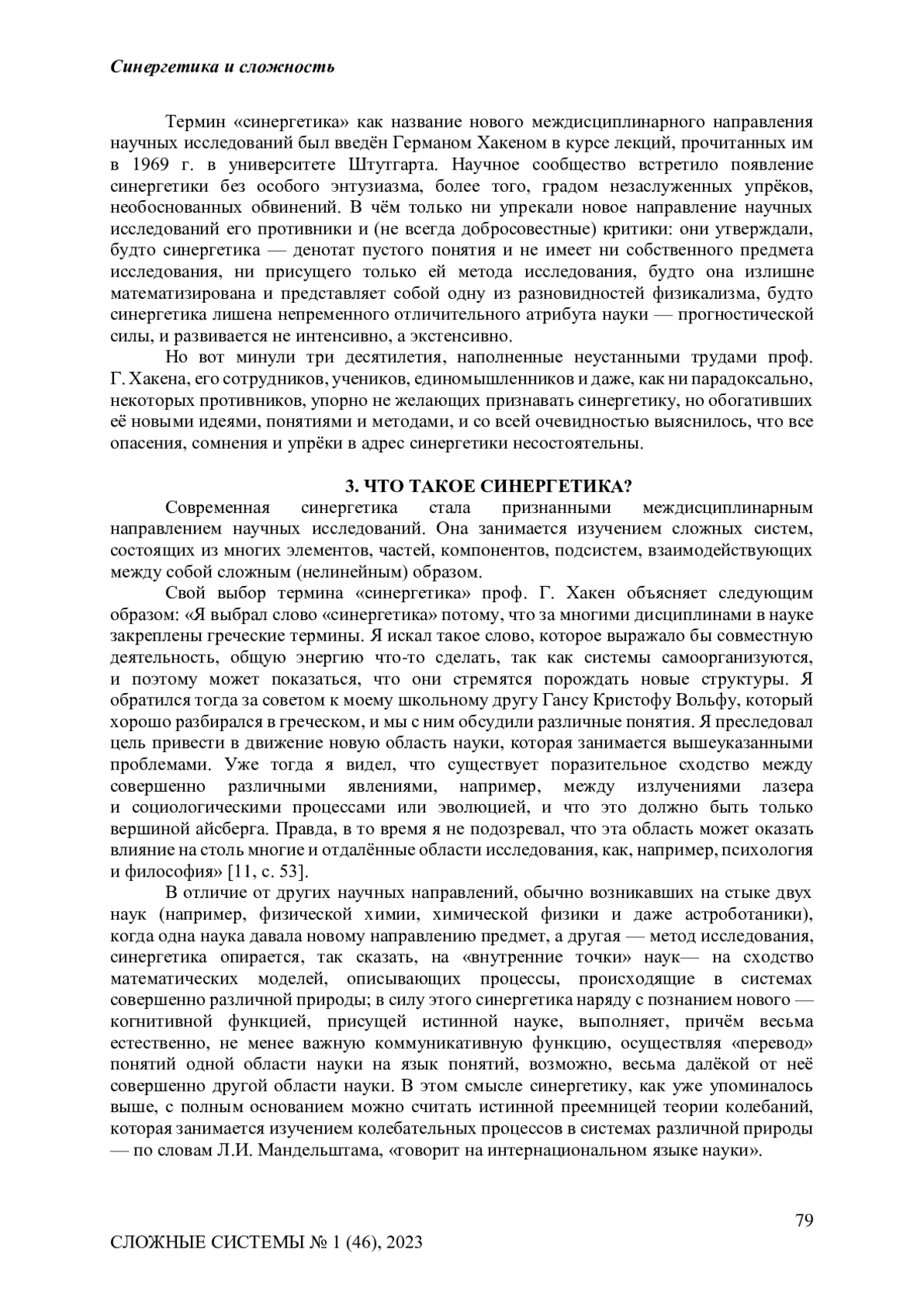 Синергетика и сложность

Термин «синергетика» как название нового междисциплинарного направления научных исследований был введён Германом Хакеном в курсе лекций, прочитанных им в 1969 г. в университете Штутгарта. Научное сообщество встретило появление синергетики без особого энтузиазма, более того, градом незаслуженных упрёков, необоснованных обвинений. В чём только ни упрекали новое направление научных исследований его противники и (не всегда добросовестные) критики: они утверждали, будто синергетика — денотат пустого понятия и не имеет ни собственного предмета исследования, ни присущего только ей метода исследования, будто она излишне математизирована и представляет собой одну из разновидностей физикализма, будто синергетика лишена непременного отличительного атрибута науки — прогностической силы, и развивается не интенсивно, а экстенсивно.

Но вот минули три десятилетия, наполненные неустанными трудами проф. Г. Хакена, его сотрудников, учеников, единомышленников и даже, как ни парадоксально, некоторых противников, упорно не желающих признавать синергетику, но обогативших её новыми идеями, понятиями и методами, и со всей очевидностью выяснилось, что все опасения, сомнения и упрёки в адрес синергетики несостоятельны.

3. ЧТО ТАКОЕ СИНЕРГЕТИКА?

Современная синергетика стала признанными междисциплинарным направлением научных исследований. Она занимается изучением сложных систем, состоящих из многих элементов, частей, компонентов, подсистем, взаимодействующих между собой сложным (нелинейным) образом.

Свой выбор термина «синергетика» проф. Г. Хакен объясняет следующим образом: «Я выбрал слово «синергетика» потому, что за многими дисциплинами в науке закреплены греческие термины. Я искал такое слово, которое выражало бы совместную деятельность, общую энергию что-то сделать, так как системы самоорганизуются, и поэтому может показаться, что они стремятся порождать новые структуры. Я обратился тогда за советом к моему школьному другу Гансу Кристофу Вольфу, который хорошо разбирался в греческом, и мы с ним обсудили различные понятия. Я преследовал цель привести в движение новую область науки, которая занимается вышеуказанными проблемами. Уже тогда я видел, что существует поразительное сходство между совершенно различными явлениями, например, между излучениями лазера и социологическими процессами или эволюцией, и что это должно быть только вершиной айсберга. Правда, в то время я не подозревал, что эта область может оказать влияние на столь многие и отдалённые области исследования, как, например, психология и философия» [11, с. 53].

В отличие от других научных направлений, обычно возникавших на стыке двух наук (например, физической химии, химической физики и даже астроботаники), когда одна наука давала новому направлению предмет, а другая — метод исследования, синергетика опирается, так сказать, на «внутренние точки» наук— на сходство математических моделей, описывающих процессы, происходящие в системах совершенно различной природы; в силу этого синергетика наряду с познанием нового — когнитивной функцией, присущей истинной науке, выполняет, причём весьма естественно, не менее важную коммуникативную функцию, осуществляя «перевод» понятий одной области науки на язык понятий, возможно, весьма далёкой от неё совершенно другой области науки. В этом смысле синергетику, как уже упоминалось выше, с полным основанием можно считать истинной преемницей теории колебаний, которая занимается изучением колебательных процессов в системах различной природы — по словам Л.И. Мандельштама, «говорит на интернациональном языке науки».

79

СЛОЖНЫЕ СИСТЕМЫ № 1 (46), 2023